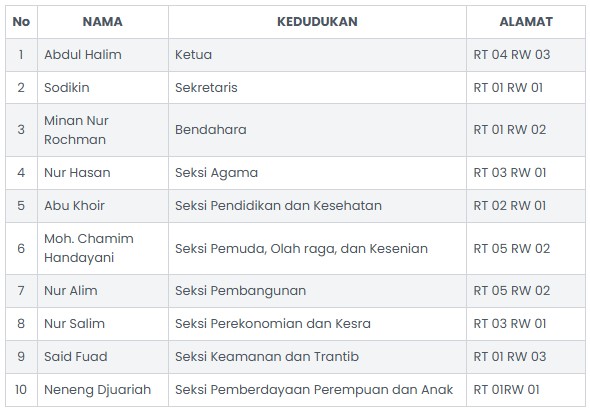 | No | NAMA | KEDUDUKAN | ALAMAT |
|---|---|---|---|
| 1 | Abdul Halim | Ketua | RT 04 RW 03 |
| 2 | Sodikin | Sekretaris | RT 01 RW 01 |
| 3 | Minan Nur Rochman | Bendahara | RT 01 RW 02 |
| 4 | Nur Hasan | Seksi Agama | RT 03 RW 01 |
| 5 | Abu Khoir | Seksi Pendidikan dan Kesehatan | RT 02 RW 01 |
| 6 | Moh. Chamim Handayani | Seksi Pemuda, Olah raga, dan Kesenian | RT 05 RW 02 |
| 7 | Nur Alim | Seksi Pembangunan | RT 05 RW 02 |
| 8 | Nur Salim | Seksi Perekonomian dan Kesra | RT 03 RW 01 |
| 9 | Said Fuad | Seksi Keamanan dan Trantib | RT 01 RW 03 |
| 10 | Neneng Djuariah | Seksi Pemberdayaan Perempuan dan Anak | RT 01RW 01 |